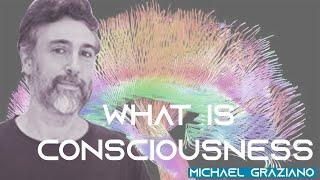 WHAT IS CONSCIOUSNESS

MICHAEL GRAZIANO